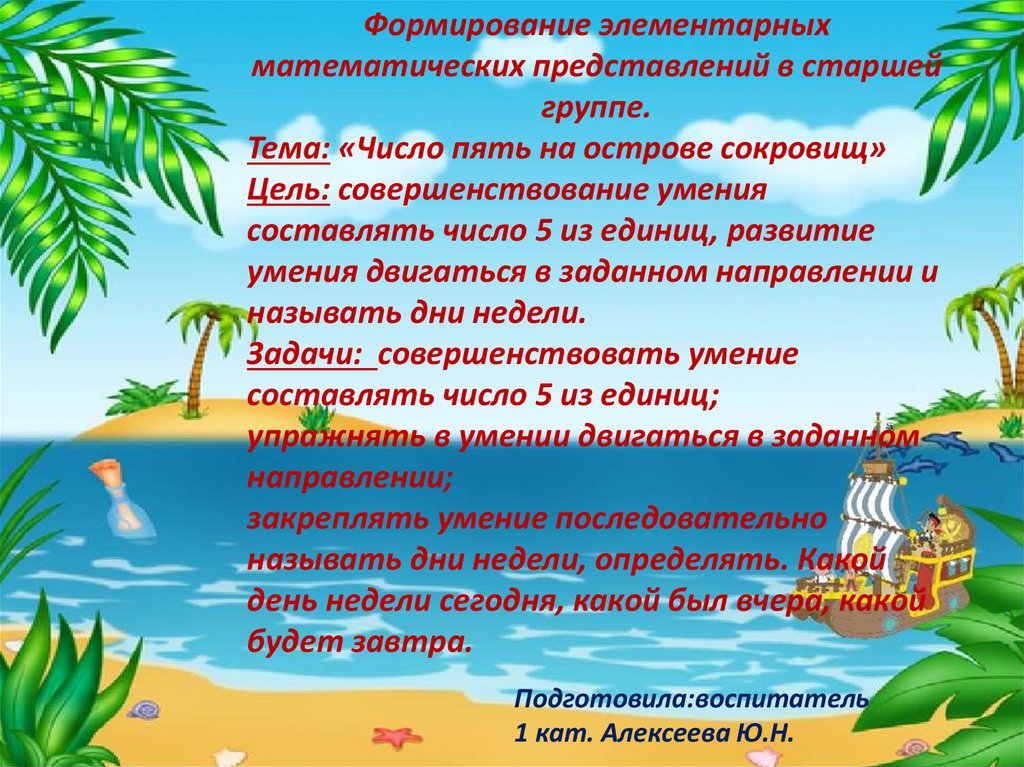 Формирование элементарных математических представлений в старшей группе.
Тема: «Число пять на острове сокровищ»
Цель: совершенствование умения составлять число 5 из единиц, развитие умения двигаться в заданном направлении и называть дни недели.
Задачи: совершенствовать умение составлять число 5 из единиц;
упражнять в умении двигаться в заданном направлении;
закреплять умение последовательно называть дни недели, определять. Какой день недели сегодня, какой был вчера, какой будет завтра.

Подготовила:воспитатель
1 кат. Алексеева Ю.Н.